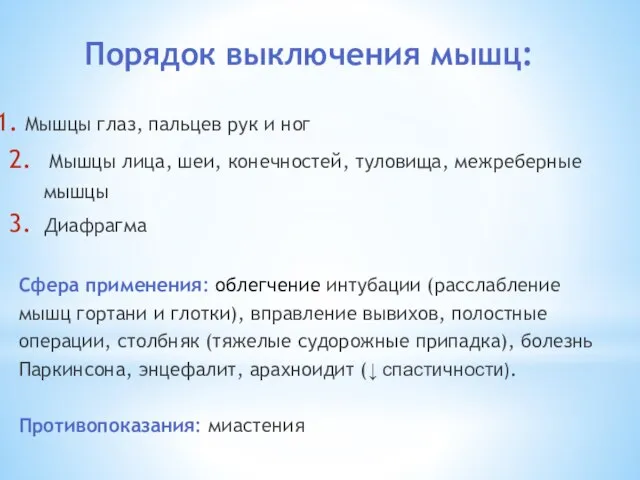 Порядок выключения мышц:

1. Мышцы глаз, пальцев рук и ног
2. Мышцы лица, шеи, конечностей, туловища, межреберные мышцы
3. Диафрагма

Сфера применения: облегчение интубации (расслабление мышц гортани и глотки), вправление вывихов, полостные операции, столбняк (тяжелые судорожные припадка), болезнь Паркинсона, энцефалит, арахноидит (↓ спастичности).

Противопоказания: миастения